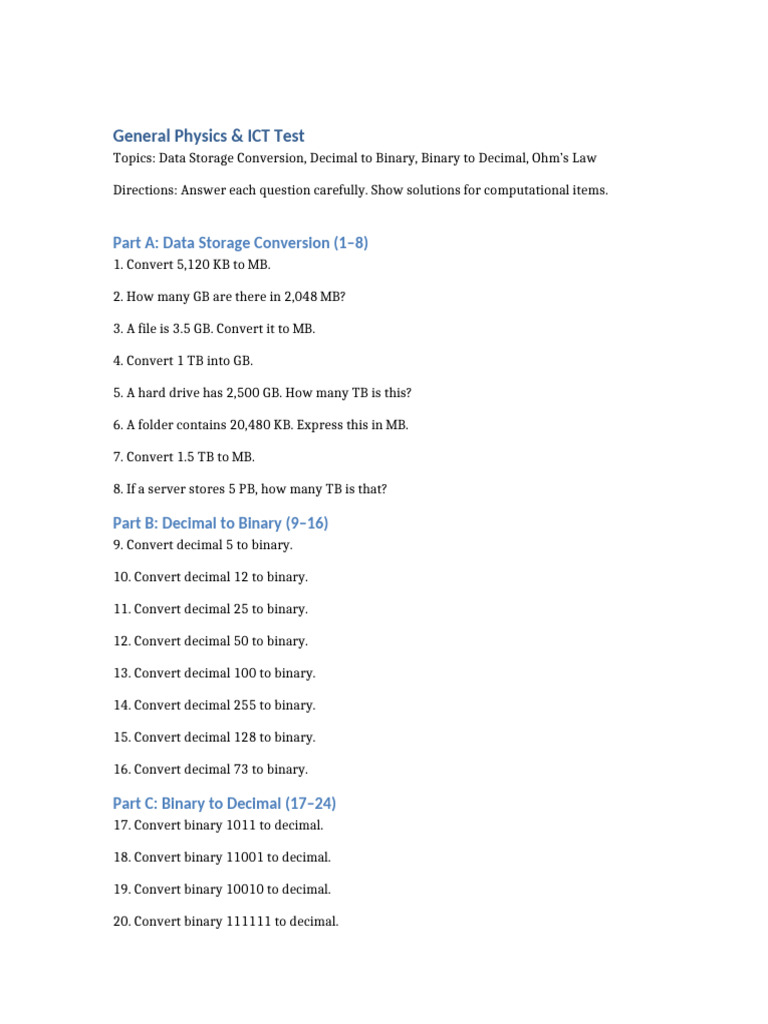 General Physics & ICT Test

Topics: Data Storage Conversion, Decimal to Binary, Binary to Decimal, Ohm's Law

Directions: Answer each question carefully. Show solutions for computational items.

Part A: Data Storage Conversion (1–8)

1. Convert 5,120 KB to MB.

2. How many GB are there in 2,048 MB?

3. A file is 3.5 GB. Convert it to MB.

4. Convert 1 TB into GB.

5. A hard drive has 2,500 GB. How many TB is this?

6. A folder contains 20,480 KB. Express this in MB.

7. Convert 1.5 TB to MB.

8. If a server stores 5 PB, how many TB is that?

Part B: Decimal to Binary (9–16)

9. Convert decimal 5 to binary.

10. Convert decimal 12 to binary.

11. Convert decimal 25 to binary.

12. Convert decimal 50 to binary.

13. Convert decimal 100 to binary.

14. Convert decimal 255 to binary.

15. Convert decimal 128 to binary.

16. Convert decimal 73 to binary.

Part C: Binary to Decimal (17–24)

17. Convert binary 1011 to decimal.

18. Convert binary 11001 to decimal.

19. Convert binary 10010 to decimal.

20. Convert binary 111111 to decimal.